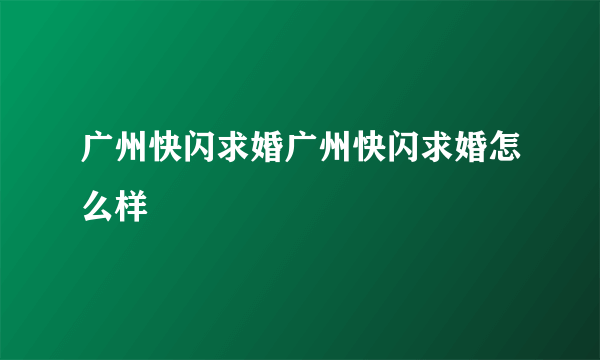 广州快闪求婚广州快闪求婚怎么样